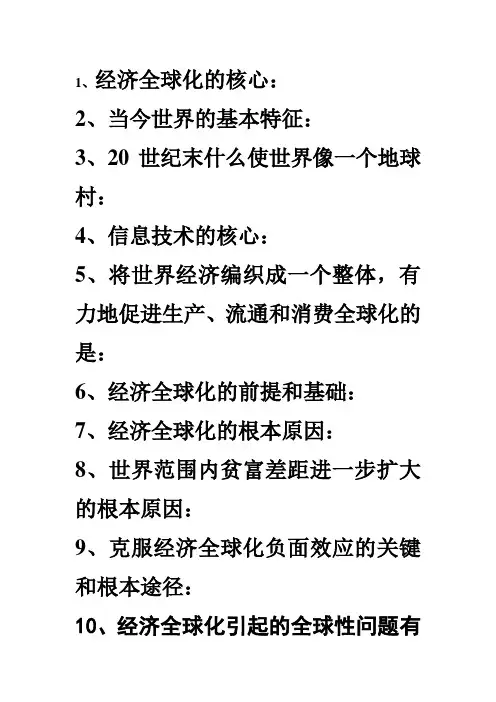 1、经济全球化的核心：

2、当今世界的基本特征：

3、20 世纪末什么使世界像一个地球村：

4、信息技术的核心：

5、将世界经济编织成一个整体，有力地促进生产、流通和消费全球化的是：

6、经济全球化的前提和基础：

7、经济全球化的根本原因：

8、世界范围内贫富差距进一步扩大的根本原因：

9、克服经济全球化负面效应的关键和根本途径：

10、经济全球化引起的全球性问题有